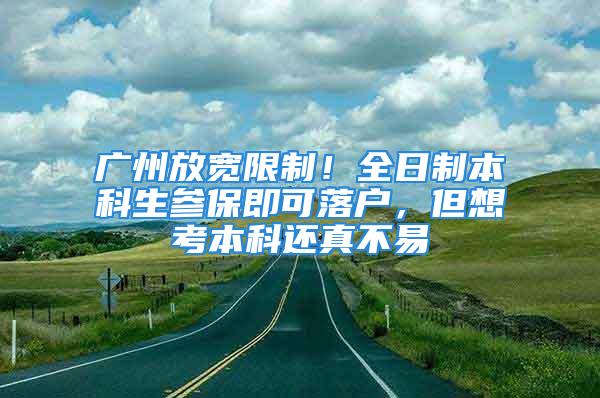 广州放宽限制！全日制本科生参保即可落户，但想考本科还真不易